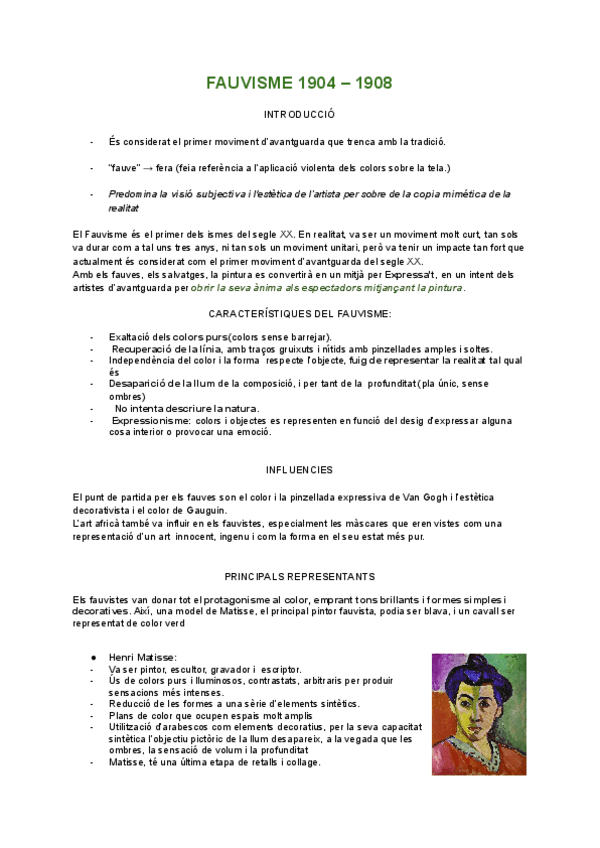 FAUVISME 1904 – 1908

INTRODUCCIÓ

- És considerat el primer moviment d'avantguarda que trenca amb la tradició.

- "fauve" → fera (feia referència a l'aplicació violenta dels colors sobre la tela.)

- Predomina la visió subjectiva i l'estètica de l'artista per sobre de la copia mimètica de la realitat

El Fauvisme és el primer dels ismes del segle XX. En realitat, va ser un moviment molt curt, tan sols va durar com a tal uns tres anys, ni tan sols un moviment unitari, però va tenir un impacte tan fort que actualment és considerat com el primer moviment d'avantguarda del segle XX.
Amb els fauves, els salvatges, la pintura es convertirà en un mitjà per Expressa't, en un intent dels artistes d'avantguarda per obrir la seva ànima als espectadors mitjançant la pintura.

CARACTERÍSTIQUES DEL FAUVISME:

- Exaltació dels colors purs(colors sense barrejar).
- Recuperació de la línia, amb traços gruixuts i nítids amb pinzellades amples i soltes.
- Independència del color i la forma respecte l'objecte, fuig de representar la realitat tal qual és
- Desaparició de la llum de la composició, i per tant de la profunditat (pla únic, sense ombres)
- No intenta descriure la natura.
- Expressionisme: colors i objectes es representen en funció del desig d'expressar alguna cosa interior o provocar una emoció.

INFLUENCIES

El punt de partida per els fauves son el color i la pinzellada expressiva de Van Gogh i l'estètica decorativista i el color de Gauguin.
L'art africà també va influir en els fauvistes, especialment les màscares que eren vistes com una representació d'un art innocent, ingenu i com la forma en el seu estat més pur.

PRINCIPALS REPRESENTANTS

Els fauvistes van donar tot el protagonisme al color, emprant tons brillants i formes simples i decoratives. Així, una model de Matisse, el principal pintor fauvista, podia ser blava, i un cavall ser representat de color verd

● Henri Matisse:
- Va ser pintor, escultor, gravador i escriptor.
- Ús de colors purs i lluminosos, contrastats, arbitraris per produir sensacions més intenses.
- Reducció de les formes a una sèrie d'elements sintètics.
- Plans de color que ocupen espais molt amplis
- Utilització d'arabescos com elements decoratius, per la seva capacitat sintètica l'objectiu pictòric de la llum desapareix, a la vegada que les ombres, la sensació de volum i la profunditat
- Matisse, té una última etapa de retalls i collage.